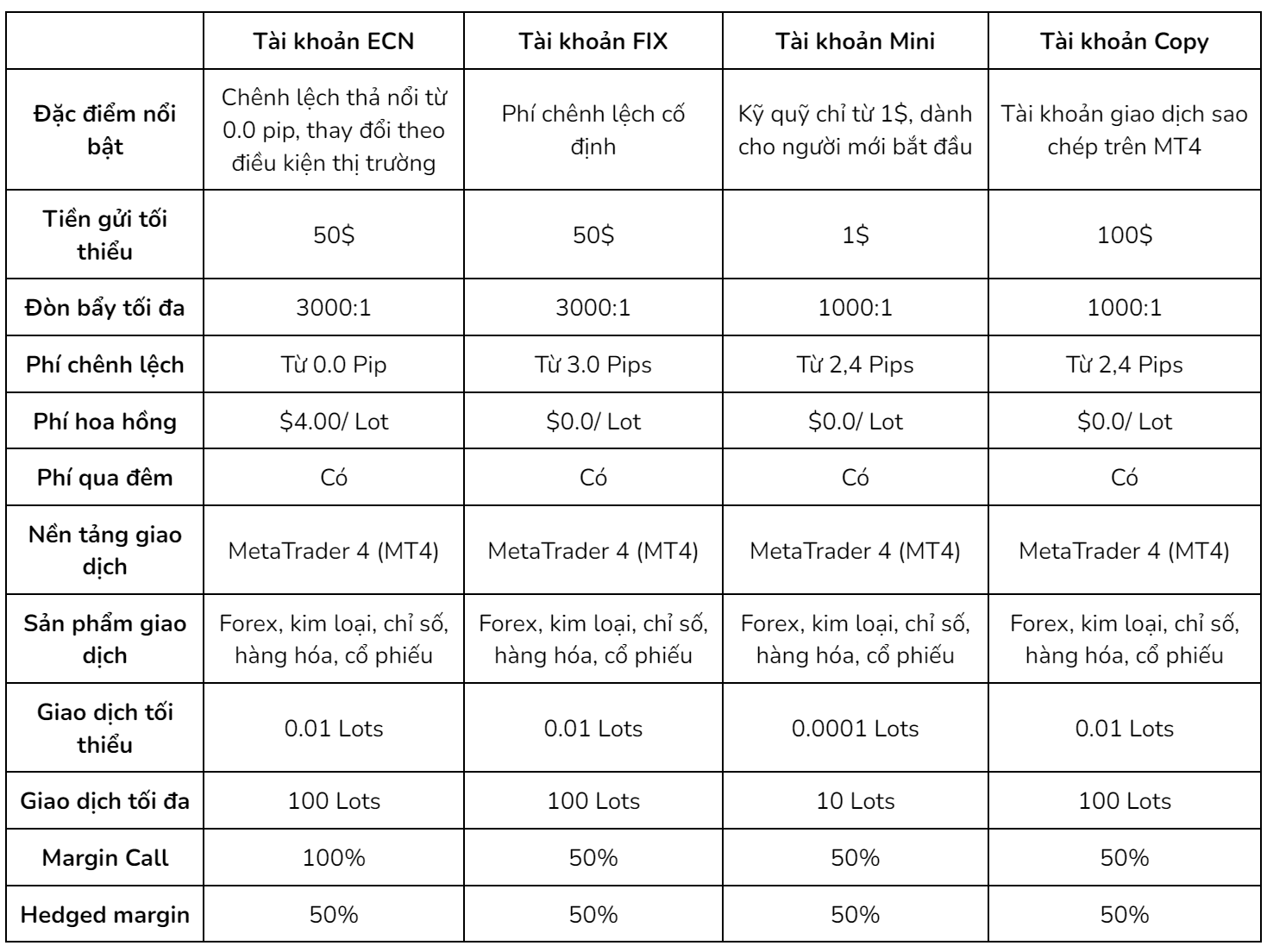 |  | Tài khoản ECN | Tài khoản FIX | Tài khoản Mini | Tài khoản Copy |
|---|---|---|---|---|
| Đặc điểm nổi bật | Chênh lệch thả nổi từ 0.0 pip, thay đổi theo điều kiện thị trường | Phí chênh lệch cố định | Kỹ quỹ chỉ từ 1$, dành cho người mới bắt đầu | Tài khoản giao dịch sao chép trên MT4 |
| Tiền gửi tối thiểu | 50$ | 50$ | 1$ | 100$ |
| Đòn bẩy tối đa | 3000:1 | 3000:1 | 1000:1 | 1000:1 |
| Phí chênh lệch | Từ 0.0 Pip | Từ 3.0 Pips | Từ 2,4 Pips | Từ 2,4 Pips |
| Phí hoa hồng | $4.00/ Lot | $0.0/ Lot | $0.0/ Lot | $0.0/ Lot |
| Phí qua đêm | Có | Có | Có | Có |
| Nền tảng giao dịch | MetaTrader 4 (MT4) | MetaTrader 4 (MT4) | MetaTrader 4 (MT4) | MetaTrader 4 (MT4) |
| Sản phẩm giao dịch | Forex, kim loại, chỉ số, hàng hóa, cổ phiếu | Forex, kim loại, chỉ số, hàng hóa, cổ phiếu | Forex, kim loại, chỉ số, hàng hóa, cổ phiếu | Forex, kim loại, chỉ số, hàng hóa, cổ phiếu |
| Giao dịch tối thiểu | 0.01 Lots | 0.01 Lots | 0.0001 Lots | 0.01 Lots |
| Giao dịch tối đa | 100 Lots | 100 Lots | 10 Lots | 100 Lots |
| Margin Call | 100% | 50% | 50% | 50% |
| Hedged margin | 50% | 50% | 50% | 50% |